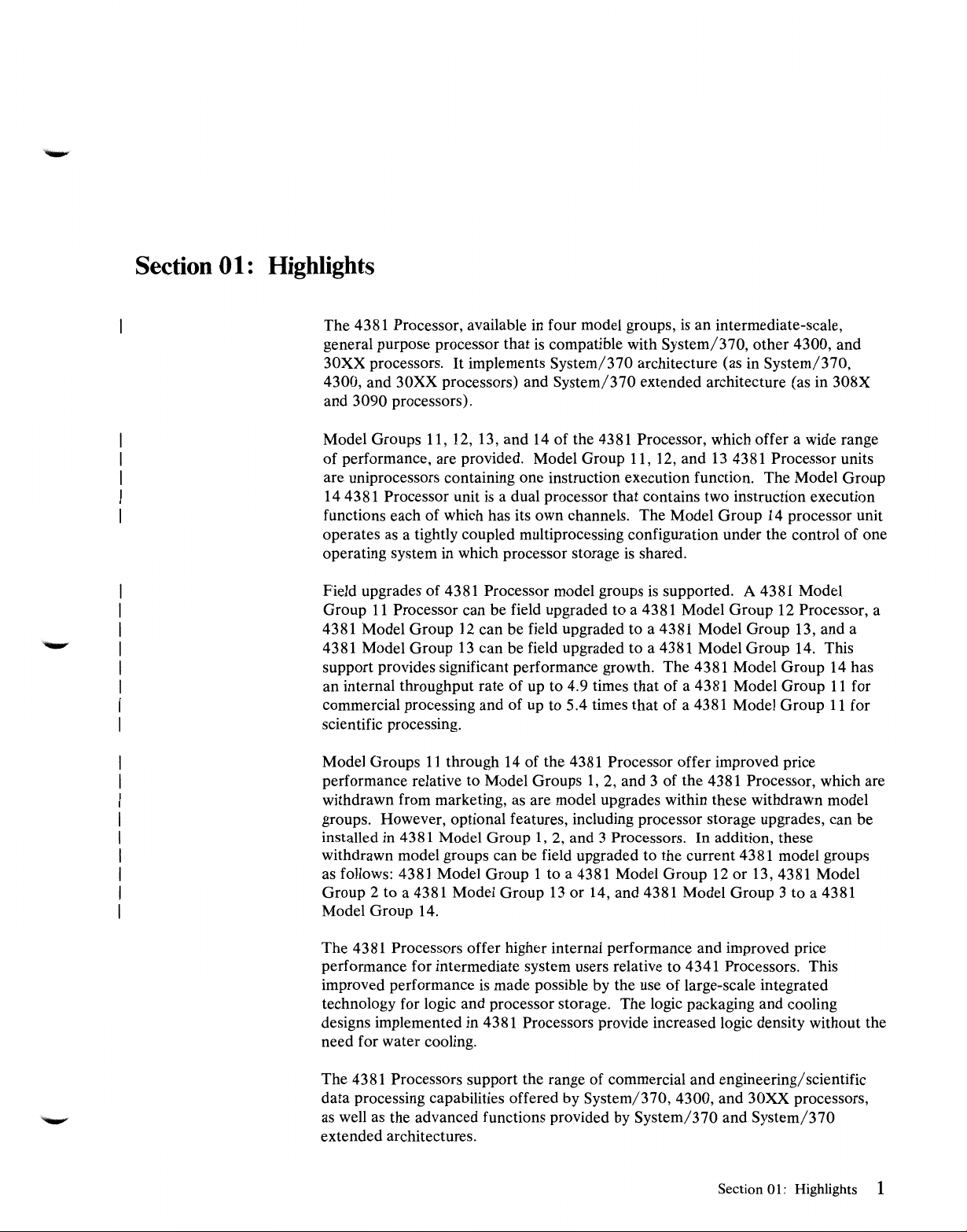 Section 01: Highlights

The 4381 Processor, available in four model groups, is an intermediate-scale, general purpose processor that is compatible with System/370, other 4300, and 30XX processors. It implements System/370 architecture (as in System/370, 4300, and 30XX processors) and System/370 extended architecture (as in 308X and 3090 processors).

Model Groups 11, 12, 13, and 14 of the 4381 Processor, which offer a wide range of performance, are provided. Model Group 11, 12, and 13 4381 Processor units are uniprocessors containing one instruction execution function. The Model Group 14 4381 Processor unit is a dual processor that contains two instruction execution functions each of which has its own channels. The Model Group 14 processor unit operates as a tightly coupled multiprocessing configuration under the control of one operating system in which processor storage is shared.

Field upgrades of 4381 Processor model groups is supported. A 4381 Model Group 11 Processor can be field upgraded to a 4381 Model Group 12 Processor, a 4381 Model Group 12 can be field upgraded to a 4381 Model Group 13, and a 4381 Model Group 13 can be field upgraded to a 4381 Model Group 14. This support provides significant performance growth. The 4381 Model Group 14 has an internal throughput rate of up to 4.9 times that of a 4381 Model Group 11 for commercial processing and of up to 5.4 times that of a 4381 Model Group 11 for scientific processing.

Model Groups 11 through 14 of the 4381 Processor offer improved price performance relative to Model Groups 1, 2, and 3 of the 4381 Processor, which are withdrawn from marketing, as are model upgrades within these withdrawn model groups. However, optional features, including processor storage upgrades, can be installed in 4381 Model Group 1, 2, and 3 Processors. In addition, these withdrawn model groups can be field upgraded to the current 4381 model groups as follows: 4381 Model Group 1 to a 4381 Model Group 12 or 13, 4381 Model Group 2 to a 4381 Model Group 13 or 14, and 4381 Model Group 3 to a 4381 Model Group 14.

The 4381 Processors offer higher internal performance and improved price performance for intermediate system users relative to 4341 Processors. This improved performance is made possible by the use of large-scale integrated technology for logic and processor storage. The logic packaging and cooling designs implemented in 4381 Processors provide increased logic density without the need for water cooling.

The 4381 Processors support the range of commercial and engineering/scientific data processing capabilities offered by System/370, 4300, and 30XX processors, as well as the advanced functions provided by System/370 and System/370 extended architectures.

Section 01: Highlights 1